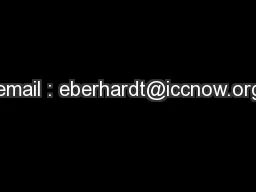 email : eberhardt@iccnow.org